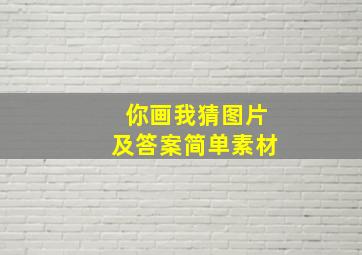 你画我猜图片
及答案简单素材